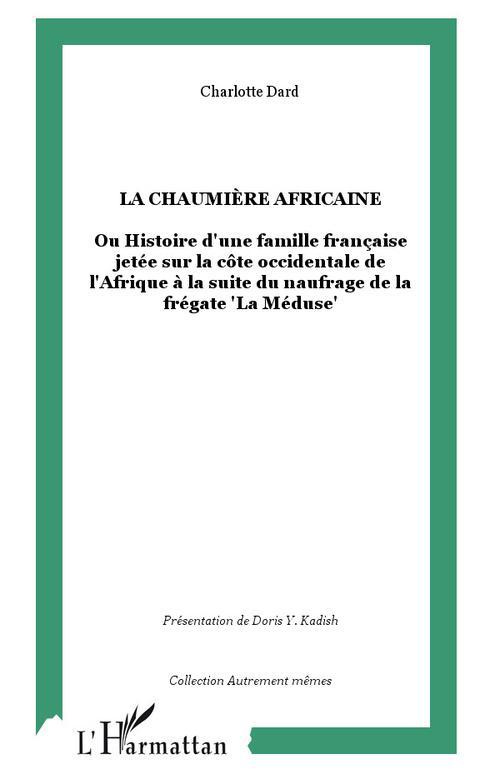 Charlotte Dard

LA CHAUMIÈRE AFRICAINE

Ou Histoire d'une famille française jetée sur la côte occidentale de l'Afrique à la suite du naufrage de la frégate 'La Méduse'

Présentation de Doris Y. Kadish

Collection Autrement mêmes

L'Harmattan